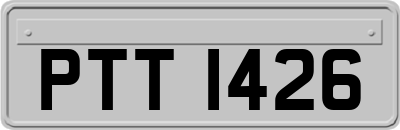 PTT 1426